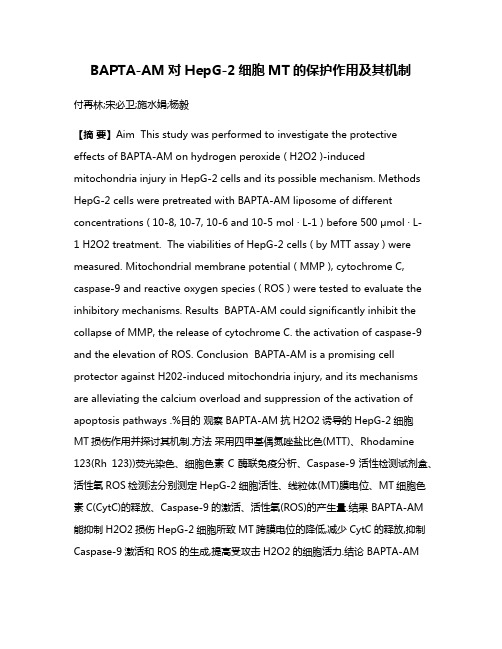 BAPTA-AM 对 HepG-2 细胞 MT 的保护作用及其机制

付再林;宋必卫;施水娟;杨毅

【摘 要】Aim This study was performed to investigate the protective effects of BAPTA-AM on hydrogen peroxide ( H2O2 )-induced mitochondria injury in HepG-2 cells and its possible mechanism. Methods HepG-2 cells were pretreated with BAPTA-AM liposome of different concentrations ( 10-8, 10-7, 10-6 and 10-5 mol · L-1 ) before 500 μmol · L-1 H2O2 treatment. The viabilities of HepG-2 cells ( by MTT assay ) were measured. Mitochondrial membrane potential ( MMP ), cytochrome C, caspase-9 and reactive oxygen species ( ROS ) were tested to evaluate the inhibitory mechanisms. Results BAPTA-AM could significantly inhibit the collapse of MMP, the release of cytochrome C. the activation of caspase-9 and the elevation of ROS. Conclusion BAPTA-AM is a promising cell protector against H202-induced mitochondria injury, and its mechanisms are alleviating the calcium overload and suppression of the activation of apoptosis pathways .%目的 观察 BAPTA-AM 抗 H2O2 诱导的 HepG-2 细胞 MT 损伤作用并探讨其机制.方法 采用四甲基偶氮唑盐比色(MTT)、Rhodamine 123(Rh 123))荧光染色、细胞色素 C 酶联免疫分析、Caspase-9 活性检测试剂盒、活性氧 ROS 检测法分别测定 HepG-2 细胞活性、线粒体(MT)膜电位、MT 细胞色素 C(CytC)的释放、Caspase-9 的激活、活性氧(ROS)的产生量.结果 BAPTA-AM 能抑制 H2O2 损伤 HepG-2 细胞所致 MT 跨膜电位的降低,减少 CytC 的释放,抑制 Caspase-9 激活和 ROS 的生成,提高受攻击 H2O2 的细胞活力.结论 BAPTA-AM